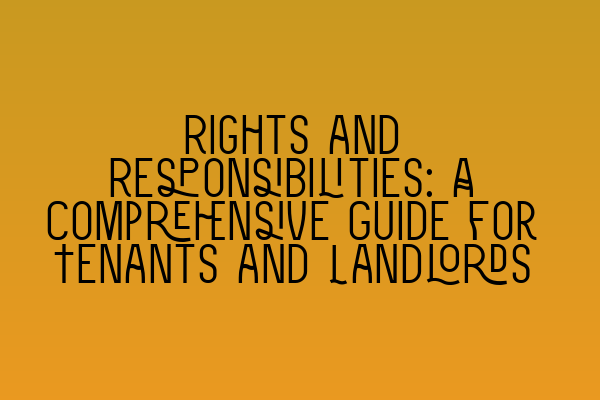 RIGHTS AND RESPONSIBILITIES: A COMPREHENSIVE GUIDE FOR TENANTS AND LANDLORDS